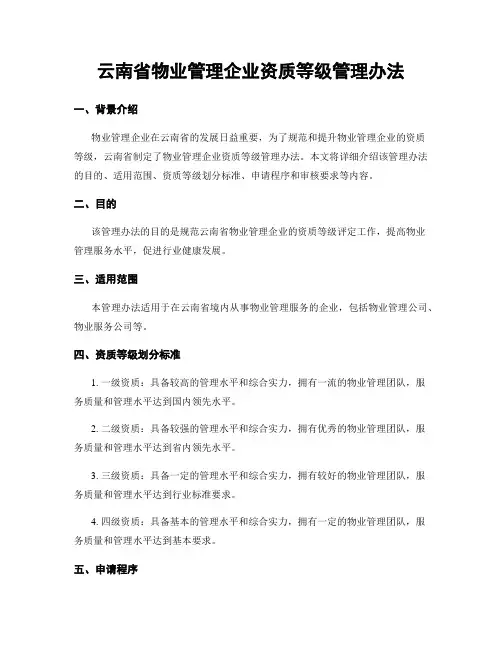 云南省物业管理企业资质等级管理办法

一、背景介绍

物业管理企业在云南省的发展日益重要，为了规范和提升物业管理企业的资质等级，云南省制定了物业管理企业资质等级管理办法。本文将详细介绍该管理办法的目的、适用范围、资质等级划分标准、申请程序和审核要求等内容。

二、目的

该管理办法的目的是规范云南省物业管理企业的资质等级评定工作，提高物业管理服务水平，促进行业健康发展。

三、适用范围

本管理办法适用于在云南省境内从事物业管理服务的企业，包括物业管理公司、物业服务公司等。

四、资质等级划分标准

1. 一级资质：具备较高的管理水平和综合实力，拥有一流的物业管理团队，服务质量和管理水平达到国内领先水平。

2. 二级资质：具备较强的管理水平和综合实力，拥有优秀的物业管理团队，服务质量和管理水平达到省内领先水平。

3. 三级资质：具备一定的管理水平和综合实力，拥有较好的物业管理团队，服务质量和管理水平达到行业标准要求。

4. 四级资质：具备基本的管理水平和综合实力，拥有一定的物业管理团队，服务质量和管理水平达到基本要求。

五、申请程序